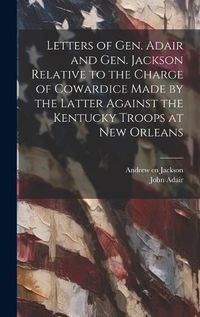 Letters of Gen. Adair and Gen. Jackson Relative to the Charge of Cowardice Made by the Latter Against the Kentucky Troops at New Orleans

Andrew cn Jackson
John Adair